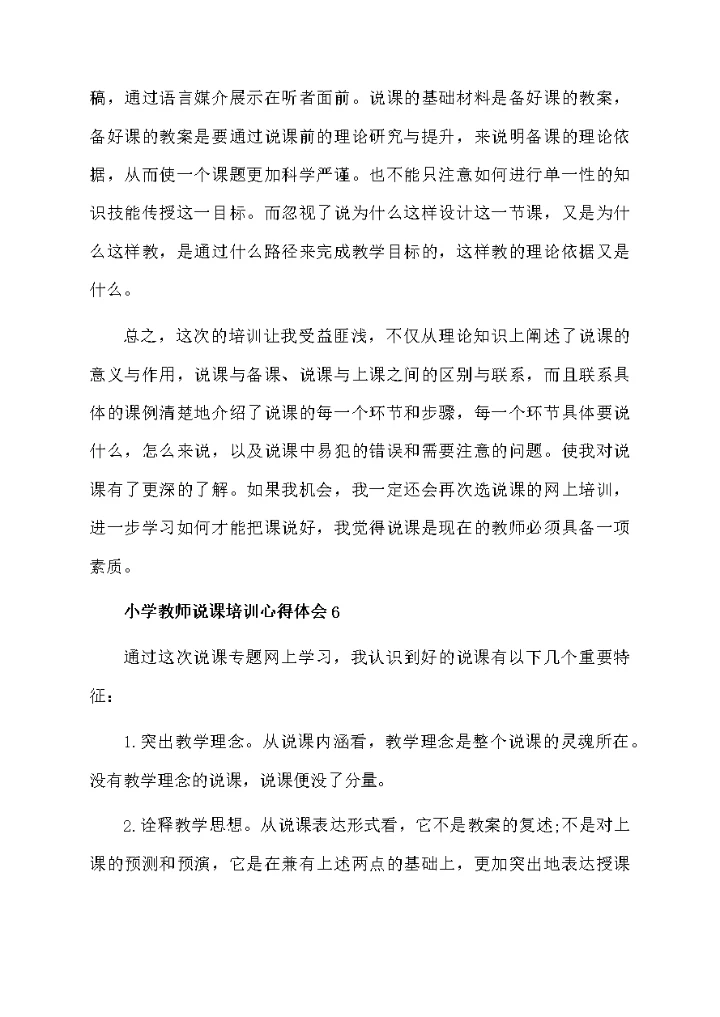 稿，通过语言媒介展示在听者面前。说课的基础材料是备好课的教案，备好课的教案是要通过说课前的理论研究与提升，来说明备课的理论依据，从而使一个课题更加科学严谨。也不能只注意如何进行单一性的知识技能传授这一目标。而忽视了说为什么这样设计这一节课，又是为什么这样教，是通过什么路径来完成教学目标的，这样教的理论依据又是什么。

总之，这次的培训让我受益匪浅，不仅从理论知识上阐述了说课的意义与作用，说课与备课、说课与上课之间的区别与联系，而且联系具体的课例清楚地介绍了说课的每一个环节和步骤，每一个环节具体要说什么，怎么来说，以及说课中易犯的错误和需要注意的问题。使我对说课有了更深的了解。如果我机会，我一定还会再次选说课的网上培训，进一步学习如何才能把课说好，我觉得说课是现在的教师必须具备一项素质。

小学教师说课培训心得体会 6

通过这次说课专题网上学习，我认识到好的说课有以下几个重要特征：

1.突出教学理念。从说课内涵看，教学理念是整个说课的灵魂所在。没有教学理念的说课，说课便没了分量。

2.诠释教学思想。从说课表达形式看，它不是教案的复述;不是对上课的预测和预演，它是在兼有上述两点的基础上，更加突出地表达授课